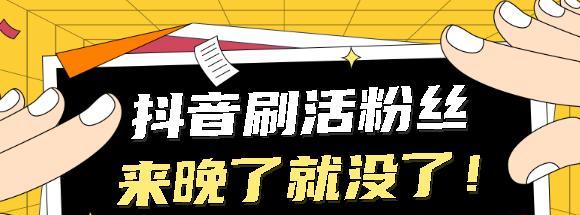 抖音刷活粉丝
来晚了就没了！